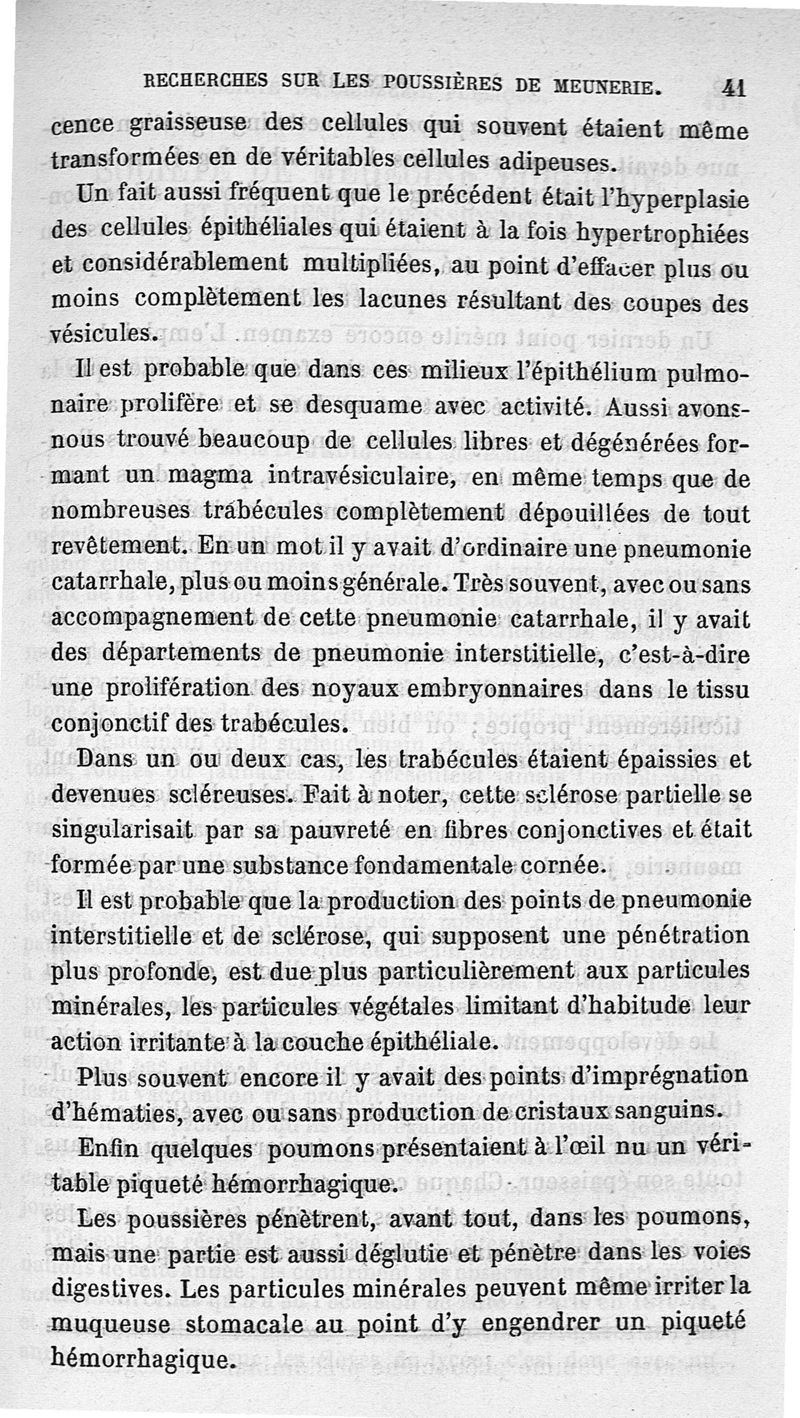 RECHERCHES SUR LES POUSSIÈRES DE MEUNERIE. 41

cence graisseuse des cellules qui souvent étaient même transformées en de véritables cellules adipeuses.

Un fait aussi fréquent que le précédent était l'hyperplasie des cellules épithéliales qui étaient à la fois hypertrophiées et considérablement multipliées, au point d'effacer plus ou moins complètement les lacunes résultant des coupes des vésicules.

Il est probable que dans ces milieux l'épithélium pulmonaire prolifère et se desquame avec activité. Aussi avons-nous trouvé beaucoup de cellules libres et dégénérées formant un magma intravésiculaire, en même temps que de nombreuses trabécules complètement dépouillées de tout revêtement. En un mot il y avait d'ordinaire une pneumonie catarrhale, plus ou moins générale. Très souvent, avec ou sans accompagnement de cette pneumonie catarrhale, il y avait des départements de pneumonie interstitielle, c'est-à-dire une prolifération des noyaux embryonnaires dans le tissu conjonctif des trabécules.

Dans un ou deux cas, les trabécules étaient épaissies et devenues scléreuses. Fait à noter, cette sclérose partielle se singularisait par sa pauvreté en fibres conjonctives et était formée par une substance fondamentale cornée.

Il est probable que la production des points de pneumonie interstitielle et de sclérose, qui supposent une pénétration plus profonde, est due plus particulièrement aux particules minérales, les particules végétales limitant d'habitude leur action irritante à la couche épithéliale.

Plus souvent encore il y avait des points d'imprégnation d'hématies, avec ou sans production de cristaux sanguins.

Enfin quelques poumons présentaient à l'œil nu un véritable piqueté hémorrhagique.

Les poussières pénètrent, avant tout, dans les poumons, mais une partie est aussi déglutie et pénètre dans les voies digestives. Les particules minérales peuvent même irriter la muqueuse stomacale au point d'y engendrer un piqueté hémorrhagique.